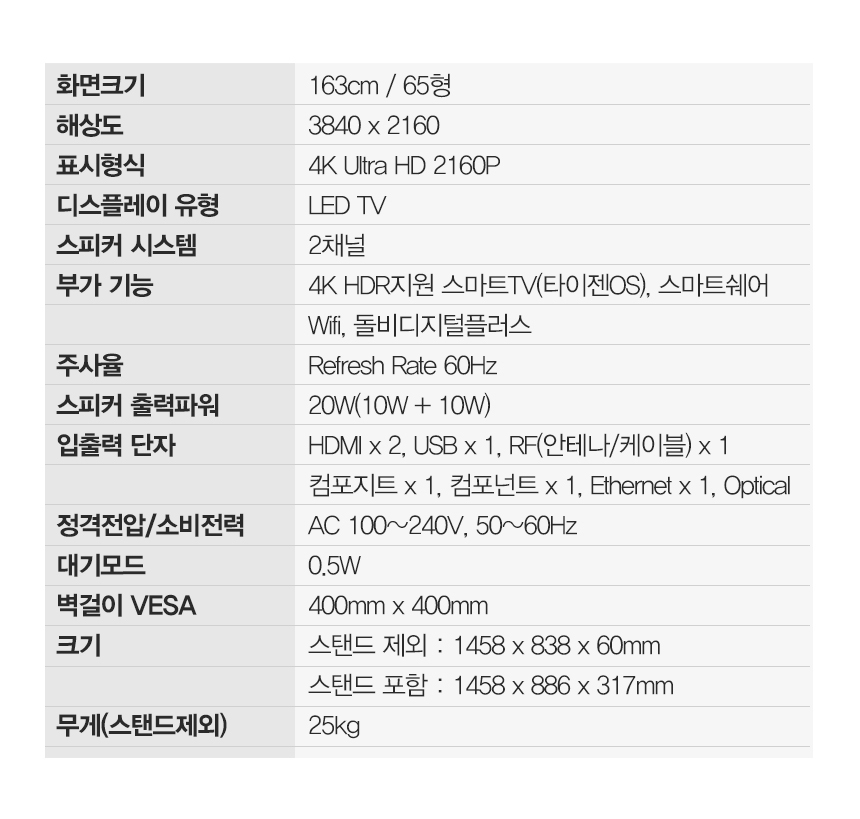 | 화면크기 | 163cm / 65형 |
|---|---|
| 해상도 | 3840 x 2160 |
| 표시형식 | 4K Ultra HD 2160P |
| 디스플레이 유형 | LED TV |
| 스피커 시스템 | 2채널 |
| 부가 기능 | 4K HDR지원 스마트TV(타이젠OS), 스마트쉐어 |
|  | Wifi, 돌비디지털플러스 |
| 주사율 | Refresh Rate 60Hz |
| 스피커 출력파워 | 20W(10W + 10W) |
| 입출력 단자 | HDMI x 2, USB x 1, RF(안테나/케이블) x 1 |
|  | 컴포지트 x 1, 컴포넌트 x 1, Ethernet x 1, Optical |
| 정격전압/소비전력 | AC 100~240V, 50~60Hz |
| 대기모드 | 0.5W |
| 벽걸이 VESA | 400mm x 400mm |
| 크기 | 스탠드 제외 : 1458 x 838 x 60mm |
|  | 스탠드 포함 : 1458 x 886 x 317mm |
| 무게(스탠드제외) | 25kg |